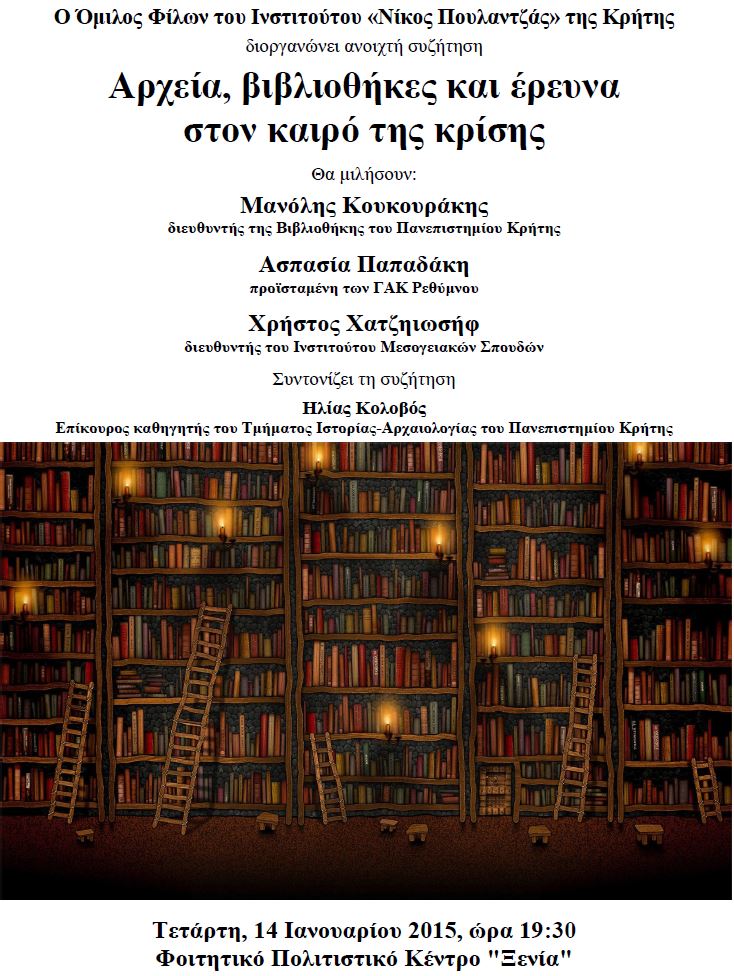 Ο Όμιλος Φίλων του Ινστιτούτου «Νίκος Πουλαντζάς» της Κρήτης
διοργανώνει ανοιχτή συζήτηση

Αρχεία, βιβλιοθήκες και έρευνα
στον καιρό της κρίσης

Θα μιλήσουν:

Μανόλης Κουκουράκης
διευθυντής της Βιβλιοθήκης του Πανεπιστημίου Κρήτης

Ασπασία Παπαδάκη
προϊσταμένη των ΓΑΚ Ρεθύμνου

Χρήστος Χατζηιωσήφ
διευθυντής του Ινστιτούτου Μεσογειακών Σπουδών

Συντονίζει τη συζήτηση

Ηλίας Κολοβός
Επίκουρος καθηγητής του Τμήματος Ιστορίας-Αρχαιολογίας του Πανεπιστημίου Κρήτης

Τετάρτη, 14 Ιανουαρίου 2015, ώρα 19:30
Φοιτητικό Πολιτιστικό Κέντρο "Ξενία"